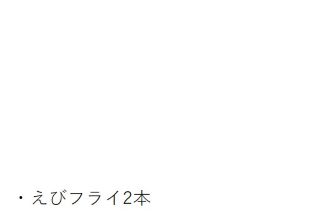 ・えびフライ2本